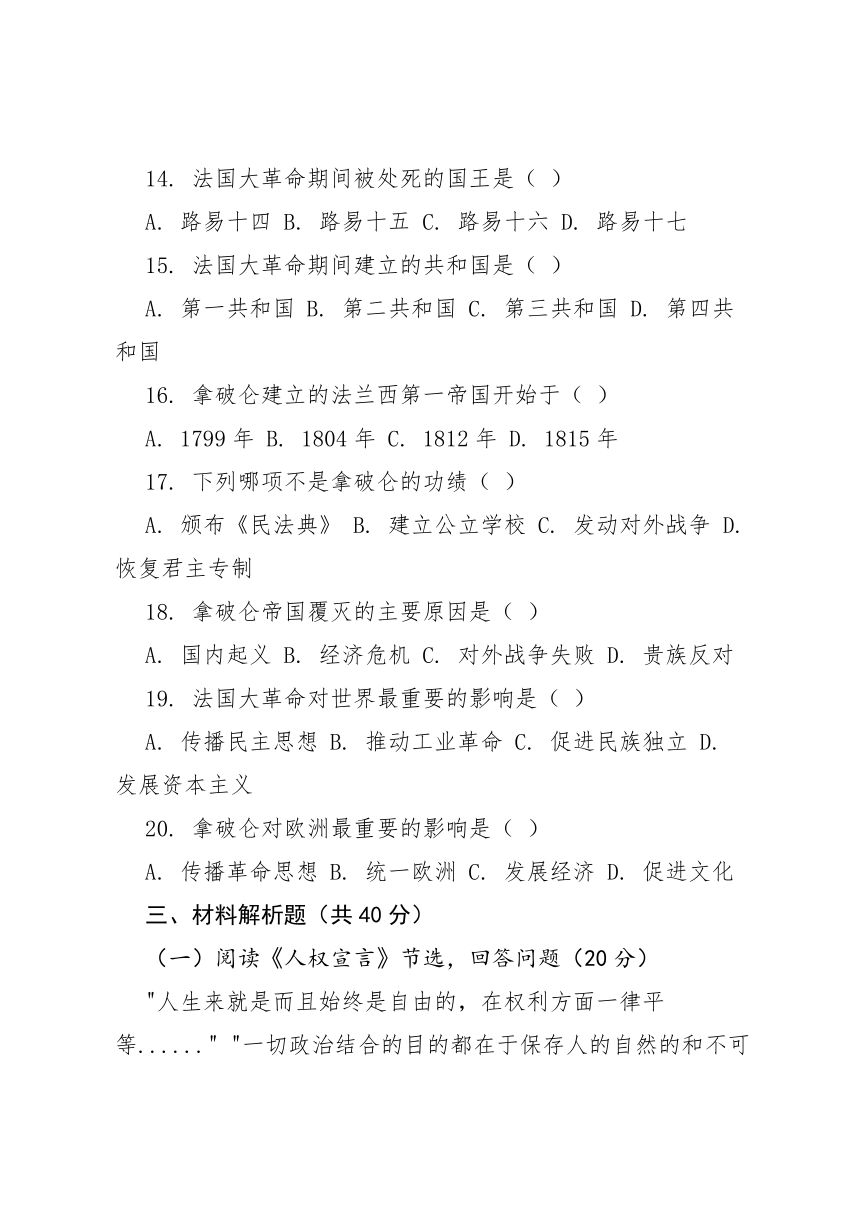 14. 法国大革命期间被处死的国王是（ ）

A. 路易十四 B. 路易十五 C. 路易十六 D. 路易十七

15. 法国大革命期间建立的共和国是（ ）

A. 第一共和国 B. 第二共和国 C. 第三共和国 D. 第四共和国

16. 拿破仑建立的法兰西第一帝国开始于（ ）

A. 1799 年 B. 1804 年 C. 1812 年 D. 1815 年

17. 下列哪项不是拿破仑的功绩（ ）

A. 颁布《民法典》 B. 建立公立学校 C. 发动对外战争 D. 恢复君主专制

18. 拿破仑帝国覆灭的主要原因是（ ）

A. 国内起义 B. 经济危机 C. 对外战争失败 D. 贵族反对

19. 法国大革命对世界最重要的影响是（ ）

A. 传播民主思想 B. 推动工业革命 C. 促进民族独立 D. 发展资本主义

20. 拿破仑对欧洲最重要的影响是（ ）

A. 传播革命思想 B. 统一欧洲 C. 发展经济 D. 促进文化

三、材料解析题（共 40 分）

（一）阅读《人权宣言》节选，回答问题（20 分）

"人生来就是而且始终是自由的，在权利方面一律平等......" "一切政治结合的目的都在于保存人的自然的和不可